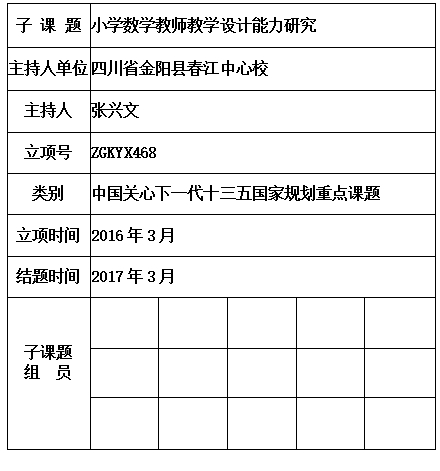 | 子 课 题 | 小学数学教师教学设计能力研究 | | | | |
|---|---|---|---|---|---|
| 主持人单位 | 四川省金阳县春江中心校 | | | | |
| 主持人 | 张兴文 | | | | |
| 立项号 | ZGKYX468 | | | | |
| 类别 | 中国关心下一代十三五国家规划重点课题 | | | | |
| 立项时间 | 2016 年 3 月 | | | | |
| 结题时间 | 2017 年 3 月 | | | | |
| 子课题 组 员 | | | | | |
| | | | | | |
| | | | | | |